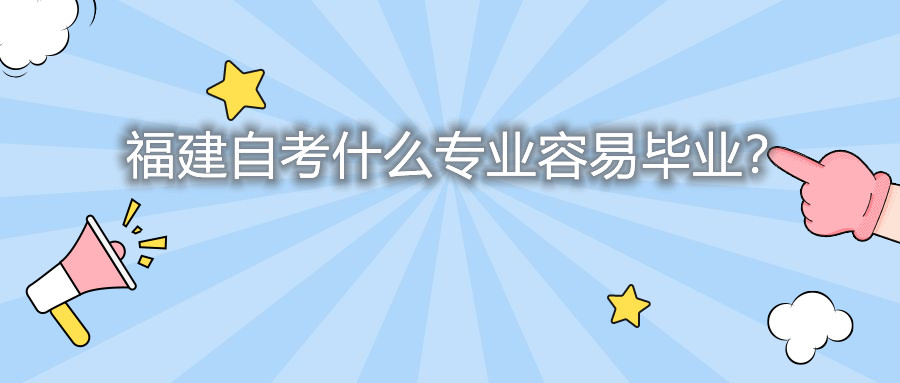 福建自考什么专业容易毕业?